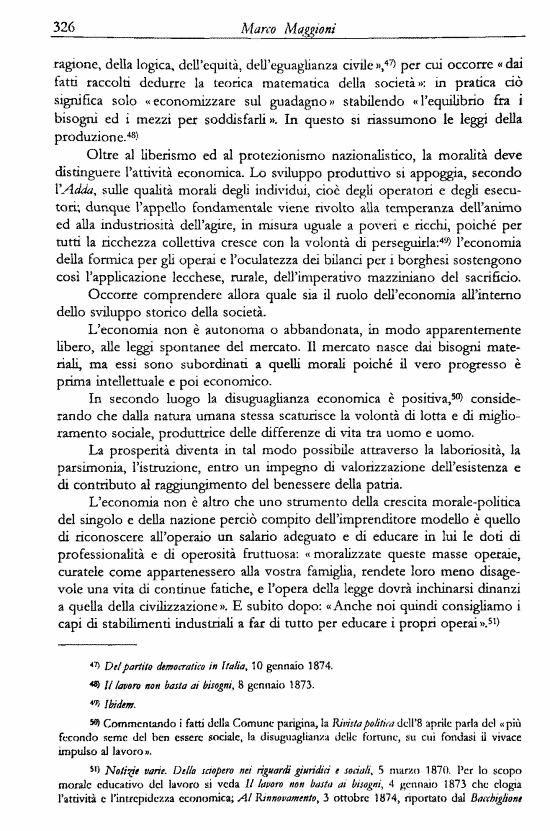 326 Marco Maggioni

ragione, della logica, dell'equità, dell'eguaglianza civile»,$^{47)}$ per cui occorre «dai fatti raccolti dedurre la teorica matematica della società»: in pratica ciò significa solo «economizzare sul guadagno» stabilendo «l'equilibrio fra i bisogni ed i mezzi per soddisfarli». In questo si riassumono le leggi della produzione.$^{48)}$

Oltre al liberismo ed al protezionismo nazionalistico, la moralità deve distinguere l'attività economica. Lo sviluppo produttivo si appoggia, secondo l'Adda, sulle qualità morali degli individui, cioè degli operatori e degli esecutori; dunque l'appello fondamentale viene rivolto alla temperanza dell'animo ed alla industriosità dell'agire, in misura uguale a poveri e ricchi, poiché per tutti la ricchezza collettiva cresce con la volontà di perseguirla:$^{49)}$ l'economia della formica per gli operai e l'oculatezza dei bilanci per i borghesi sostengono così l'applicazione lecchese, rurale, dell'imperativo mazziniano del sacrificio.

Occorre comprendere allora quale sia il ruolo dell'economia all'interno dello sviluppo storico della società.

L'economia non è autonoma o abbandonata, in modo apparentemente libero, alle leggi spontanee del mercato. Il mercato nasce dai bisogni materiali, ma essi sono subordinati a quelli morali poiché il vero progresso è prima intellettuale e poi economico.

In secondo luogo la disuguaglianza economica è positiva,$^{50)}$ considerando che dalla natura umana stessa scaturisce la volontà di lotta e di miglioramento sociale, produttrice delle differenze di vita tra uomo e uomo.

La prosperità diventa in tal modo possibile attraverso la laboriosità, la parsimonia, l'istruzione, entro un impegno di valorizzazione dell'esistenza e di contributo al raggiungimento del benessere della patria.

L'economia non è altro che uno strumento della crescita morale-politica del singolo e della nazione perciò compito dell'imprenditore modello è quello di riconoscere all'operaio un salario adeguato e di educare in lui le doti di professionalità e di operosità fruttuosa: «moralizzate queste masse operaie, curatele come appartenessero alla vostra famiglia, rendete loro meno disagevole una vita di continue fatiche, e l'opera della legge dovrà inchinarsi dinanzi a quella della civilizzazione». E subito dopo: «Anche noi quindi consigliamo i capi di stabilimenti industriali a far di tutto per educare i propri operai».$^{51)}$

$^{47)}$ Del partito democratico in Italia, 10 gennaio 1874.

$^{48)}$ Il lavoro non basta ai bisogni, 8 gennaio 1873.

$^{49)}$ Ibidem.

$^{50)}$ Commentando i fatti della Comune parigina, la Rivista politica dell'8 aprile parla del «più fecondo seme del ben essere sociale, la disuguaglianza delle fortune, su cui fondasi il vivace impulso al lavoro».

$^{51)}$ Notizie varie. Dello sciopero nei riguardi giuridici e sociali, 5 marzo 1870. Per lo scopo morale educativo del lavoro si veda Il lavoro non basta ai bisogni, 4 gennaio 1873 che elogia l'attività e l'intrepidezza economica; Al Rinnovamento, 3 ottobre 1874, riportato dal Bacchiglione